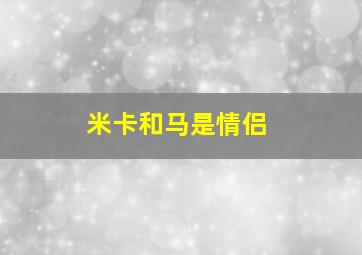 米卡和马是情侣